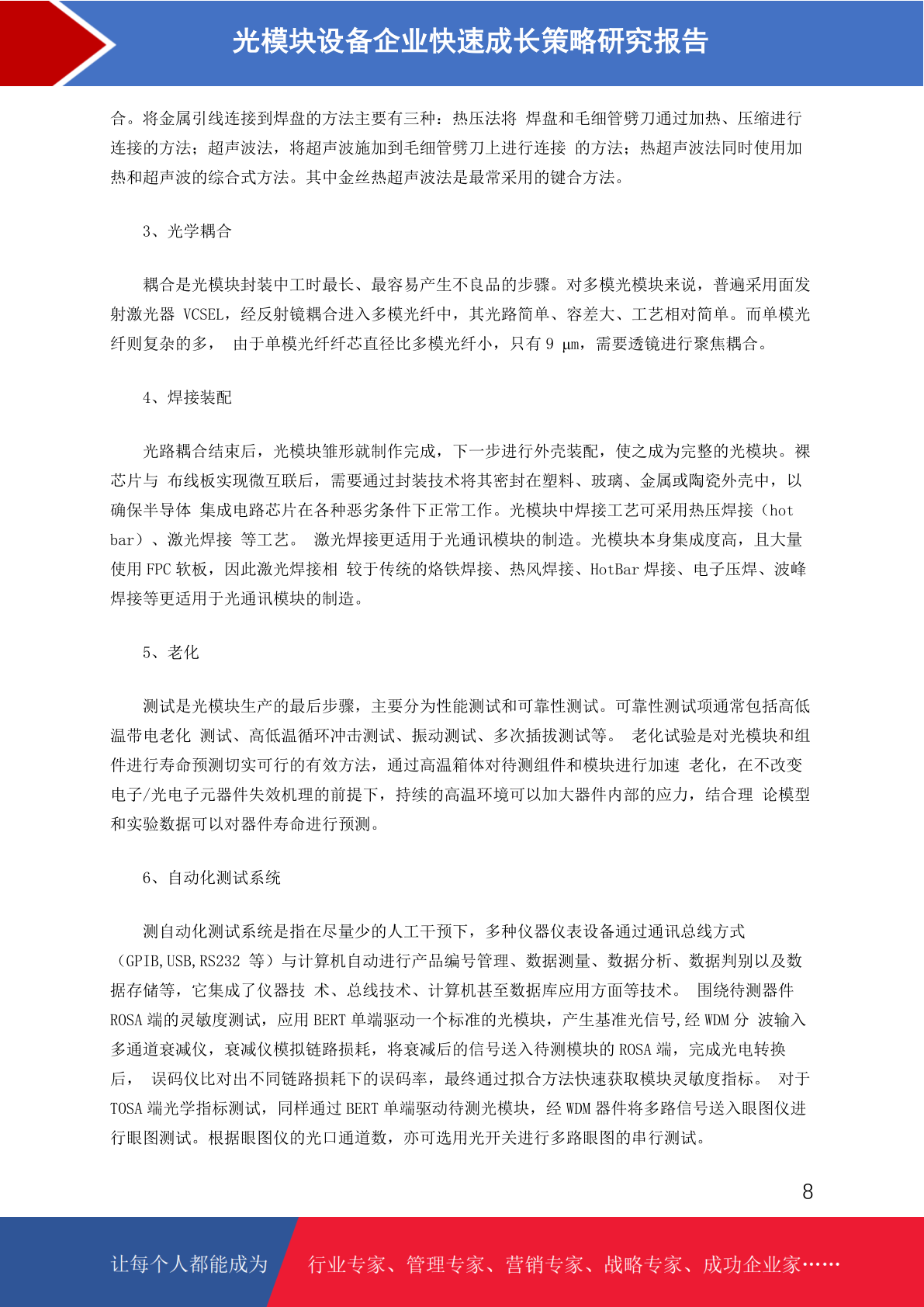 光模块设备企业快速成长策略研究报告

合。将金属引线连接到焊盘的方法主要有三种：热压法将 焊盘和毛细管劈刀通过加热、压缩进行连接的方法；超声波法，将超声波施加到毛细管劈刀上进行连接 的方法；热超声波法同时使用加热和超声波的综合式方法。其中金丝热超声波法是最常采用的键合方法。

3、光学耦合

耦合是光模块封装中工时最长、最容易产生不良品的步骤。对多模光模块来说，普遍采用面发射激光器 VCSEL，经反射镜耦合进入多模光纤中，其光路简单、容差大、工艺相对简单。而单模光纤则复杂的多， 由于单模光纤纤芯直径比多模光纤小，只有 9 μm，需要透镜进行聚焦耦合。

4、焊接装配

光路耦合结束后，光模块雏形就制作完成，下一步进行外壳装配，使之成为完整的光模块。裸芯片与 布线板实现微互联后，需要通过封装技术将其密封在塑料、玻璃、金属或陶瓷外壳中，以确保半导体 集成电路芯片在各种恶劣条件下正常工作。光模块中焊接工艺可采用热压焊接（hot bar）、激光焊接 等工艺。 激光焊接更适用于光通讯模块的制造。光模块本身集成度高，且大量使用 FPC 软板，因此激光焊接相 较于传统的烙铁焊接、热风焊接、HotBar 焊接、电子压焊、波峰焊接等更适用于光通讯模块的制造。

5、老化

测试是光模块生产的最后步骤，主要分为性能测试和可靠性测试。可靠性测试项通常包括高低温带电老化 测试、高低温循环冲击测试、振动测试、多次插拔测试等。 老化试验是对光模块和组件进行寿命预测切实可行的有效方法，通过高温箱体对待测组件和模块进行加速 老化，在不改变电子/光电子元器件失效机理的前提下，持续的高温环境可以加大器件内部的应力，结合理 论模型和实验数据可以对器件寿命进行预测。

6、自动化测试系统

测自动化测试系统是指在尽量少的人工干预下，多种仪器仪表设备通过通讯总线方式（GPIB,USB,RS232 等）与计算机自动进行产品编号管理、数据测量、数据分析、数据判别以及数据存储等，它集成了仪器技 术、总线技术、计算机甚至数据库应用方面等技术。 围绕待测器件 ROSA 端的灵敏度测试，应用 BERT 单端驱动一个标准的光模块，产生基准光信号,经 WDM 分 波输入多通道衰减仪，衰减仪模拟链路损耗，将衰减后的信号送入待测模块的 ROSA 端，完成光电转换后， 误码仪比对出不同链路损耗下的误码率，最终通过拟合方法快速获取模块灵敏度指标。 对于 TOSA 端光学指标测试，同样通过 BERT 单端驱动待测光模块，经 WDM 器件将多路信号送入眼图仪进行眼图测试。根据眼图仪的光口通道数，亦可选用光开关进行多路眼图的串行测试。

8

让每个人都能成为 行业专家、管理专家、营销专家、战略专家、成功企业家……